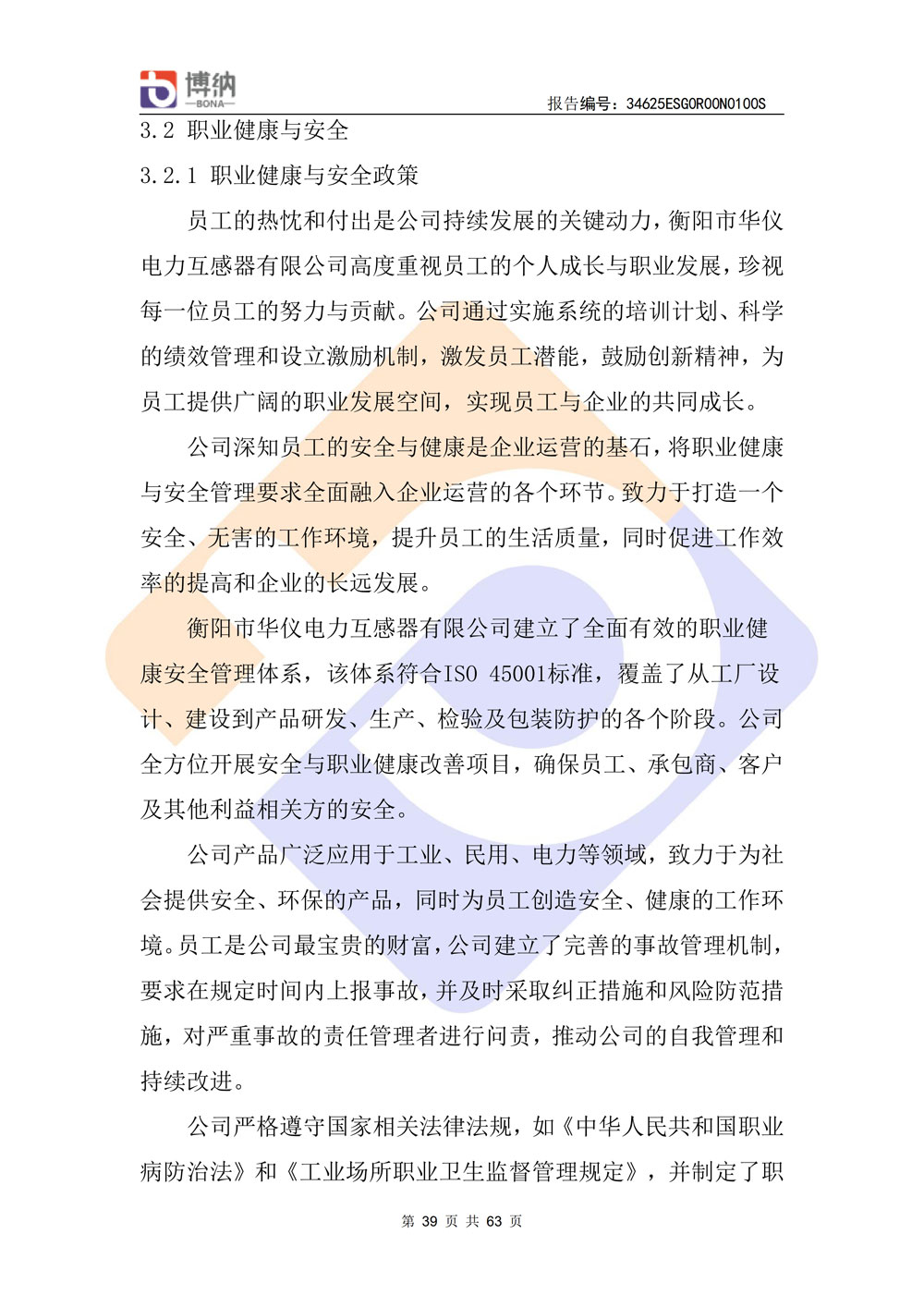 博纳
—BONA—

报告编号：34625ESG0R00N0100S

3.2 职业健康与安全

3.2.1 职业健康与安全政策

员工的热忱和付出是公司持续发展的关键动力，衡阳市华仪电力互感器有限公司高度重视员工的个人成长与职业发展，珍视每一位员工的努力与贡献。公司通过实施系统的培训计划、科学的绩效管理和设立激励机制，激发员工潜能，鼓励创新精神，为员工提供广阔的职业发展空间，实现员工与企业的共同成长。

公司深知员工的安全与健康是企业运营的基石，将职业健康与安全管理要求全面融入企业运营的各个环节。致力于打造一个安全、无害的工作环境，提升员工的生活质量，同时促进工作效率的提高和企业的长远发展。

衡阳市华仪电力互感器有限公司建立了全面有效的职业健康安全管理体系，该体系符合ISO 45001标准，覆盖了从工厂设计、建设到产品研发、生产、检验及包装防护的各个阶段。公司全方位开展安全与职业健康改善项目，确保员工、承包商、客户及其他利益相关方的安全。

公司产品广泛应用于工业、民用、电力等领域，致力于为社会提供安全、环保的产品，同时为员工创造安全、健康的工作环境。员工是公司最宝贵的财富，公司建立了完善的事故管理机制，要求在规定时间内上报事故，并及时采取纠正措施和风险防范措施，对严重事故的责任管理者进行问责，推动公司的自我管理和持续改进。

公司严格遵守国家相关法律法规，如《中华人民共和国职业病防治法》和《工业场所职业卫生监督管理规定》，并制定了职

第 39 页 共 63 页